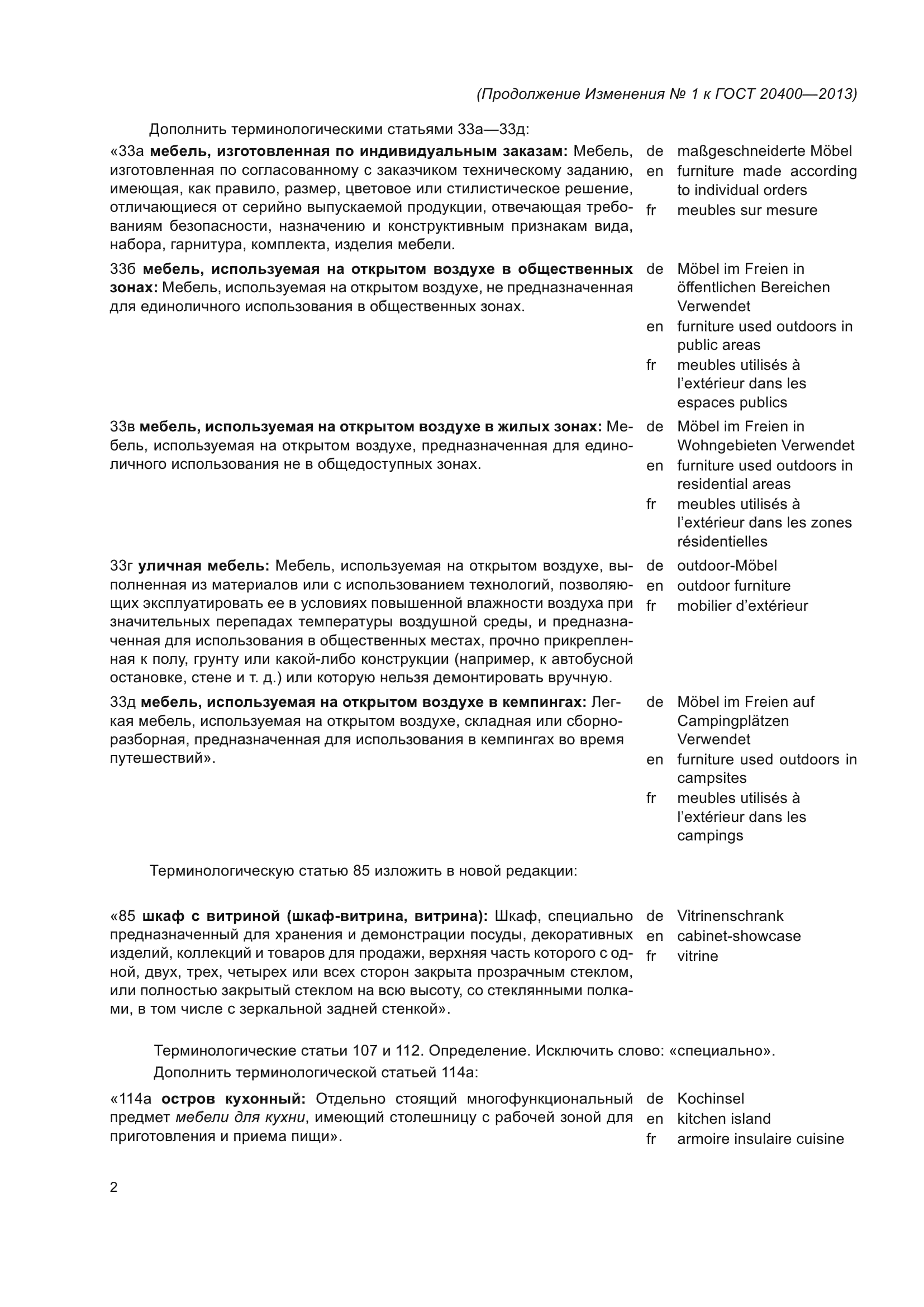 (Продолжение Изменения № 1 к ГОСТ 20400—2013)

Дополнить терминологическими статьями 33а—33д:

«33а мебель, изготовленная по индивидуальным заказам: Мебель, изготовленная по согласованному с заказчиком техническому заданию, имеющая, как правило, размер, цветовое или стилистическое решение, отличающиеся от серийно выпускаемой продукции, отвечающая требованиям безопасности, назначению и конструктивным признакам вида, набора, гарнитура, комплекта, изделия мебели.

de maßgeschneiderte Möbel
en furniture made according to individual orders
fr meubles sur mesure

33б мебель, используемая на открытом воздухе в общественных зонах: Мебель, используемая на открытом воздухе, не предназначенная для единоличного использования в общественных зонах.

de Möbel im Freien in öffentlichen Bereichen Verwendet
en furniture used outdoors in public areas
fr meubles utilisés à l'extérieur dans les espaces publics

33в мебель, используемая на открытом воздухе в жилых зонах: Мебель, используемая на открытом воздухе, предназначенная для единоличного использования не в общедоступных зонах.

de Möbel im Freien in Wohngebieten Verwendet
en furniture used outdoors in residential areas
fr meubles utilisés à l'extérieur dans les zones résidentielles

33г уличная мебель: Мебель, используемая на открытом воздухе, выполненная из материалов или с использованием технологий, позволяющих эксплуатировать ее в условиях повышенной влажности воздуха при значительных перепадах температуры воздушной среды, и предназначенная для использования в общественных местах, прочно прикрепленная к полу, грунту или какой-либо конструкции (например, к автобусной остановке, стене и т. д.) или которую нельзя демонтировать вручную.

de outdoor-Möbel
en outdoor furniture
fr mobilier d'extérieur

33д мебель, используемая на открытом воздухе в кемпингах: Легкая мебель, используемая на открытом воздухе, складная или сборно-разборная, предназначенная для использования в кемпингах во время путешествий».

de Möbel im Freien auf Campingplätzen Verwendet
en furniture used outdoors in campsites
fr meubles utilisés à l'extérieur dans les campings

Терминологическую статью 85 изложить в новой редакции:

«85 шкаф с витриной (шкаф-витрина, витрина): Шкаф, специально предназначенный для хранения и демонстрации посуды, декоративных изделий, коллекций и товаров для продажи, верхняя часть которого с одной, двух, трех, четырех или всех сторон закрыта прозрачным стеклом, или полностью закрытый стеклом на всю высоту, со стеклянными полками, в том числе с зеркальной задней стенкой».

de Vitrinenschrank
en cabinet-showcase
fr vitrine

Терминологические статьи 107 и 112. Определение. Исключить слово: «специально».

Дополнить терминологической статьей 114а:

«114а остров кухонный: Отдельно стоящий многофункциональный предмет мебели для кухни, имеющий столешницу с рабочей зоной для приготовления и приема пищи».

de Kochinsel
en kitchen island
fr armoire insulaire cuisine

2